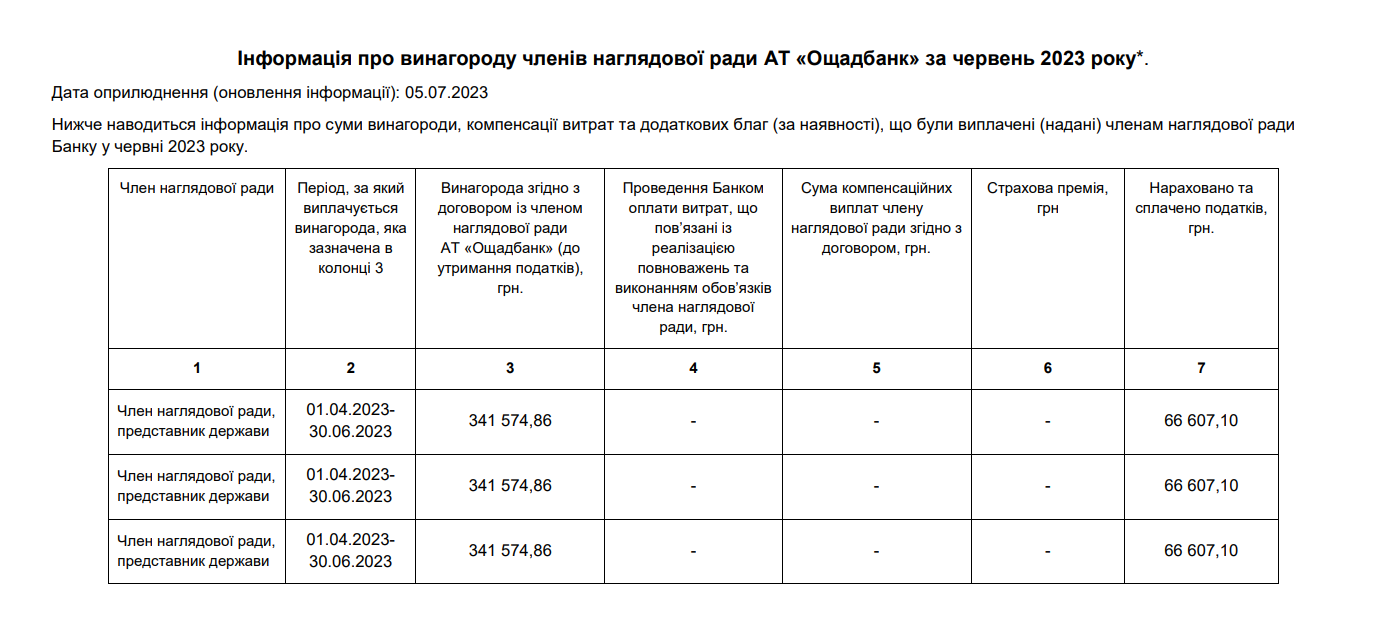 Інформація про винагороду членів наглядової ради АТ «Ощадбанк» за червень 2023 року*.

Дата оприлюднення (оновлення інформації): 05.07.2023

Нижче наводиться інформація про суми винагороди, компенсації витрат та додаткових благ (за наявності), що були виплачені (надані) членам наглядової ради Банку у червні 2023 року.

| Член наглядової ради | Період, за який виплачується винагорода, яка зазначена в колонці 3 | Винагорода згідно з договором із членом наглядової ради АТ «Ощадбанк» (до утримання податків), грн. | Проведення Банком оплати витрат, що пов'язані із реалізацією повноважень та виконанням обов'язків члена наглядової ради, грн. | Сума компенсаційних виплат члену наглядової ради згідно з договором, грн. | Страхова премія, грн | Нараховано та сплачено податків, грн. |
|---|---|---|---|---|---|---|
| 1 | 2 | 3 | 4 | 5 | 6 | 7 |
| Член наглядової ради, представник держави | 01.04.2023-30.06.2023 | 341 574,86 | - | - | - | 66 607,10 |
| Член наглядової ради, представник держави | 01.04.2023-30.06.2023 | 341 574,86 | - | - | - | 66 607,10 |
| Член наглядової ради, представник держави | 01.04.2023-30.06.2023 | 341 574,86 | - | - | - | 66 607,10 |